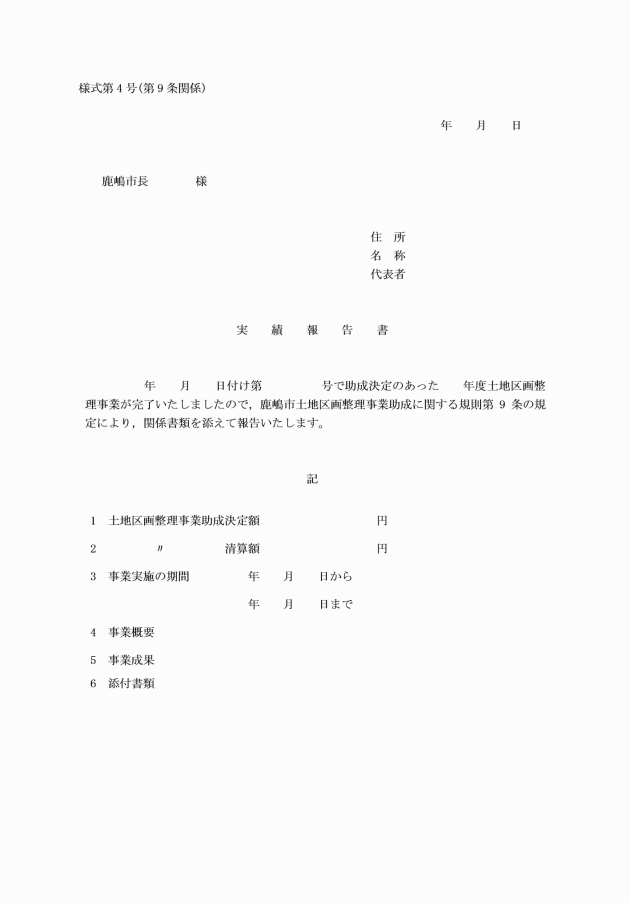 様式第4号(第9条関係)

年　月　日

鹿嶋市長　　様

住　所
名　称
代表者

実　績　報　告　書

年　月　日付け第　　号で助成決定のあった　年度土地区画整理事業が完了いたしましたので，鹿嶋市土地区画整理事業助成に関する規則第 9 条の規定により，関係書類を添えて報告いたします。

記

1　土地区画整理事業助成決定額　　円

2　〃　清算額　　円

3　事業実施の期間　年　月　日から

年　月　日まで

4　事業概要

5　事業成果

6　添付書類